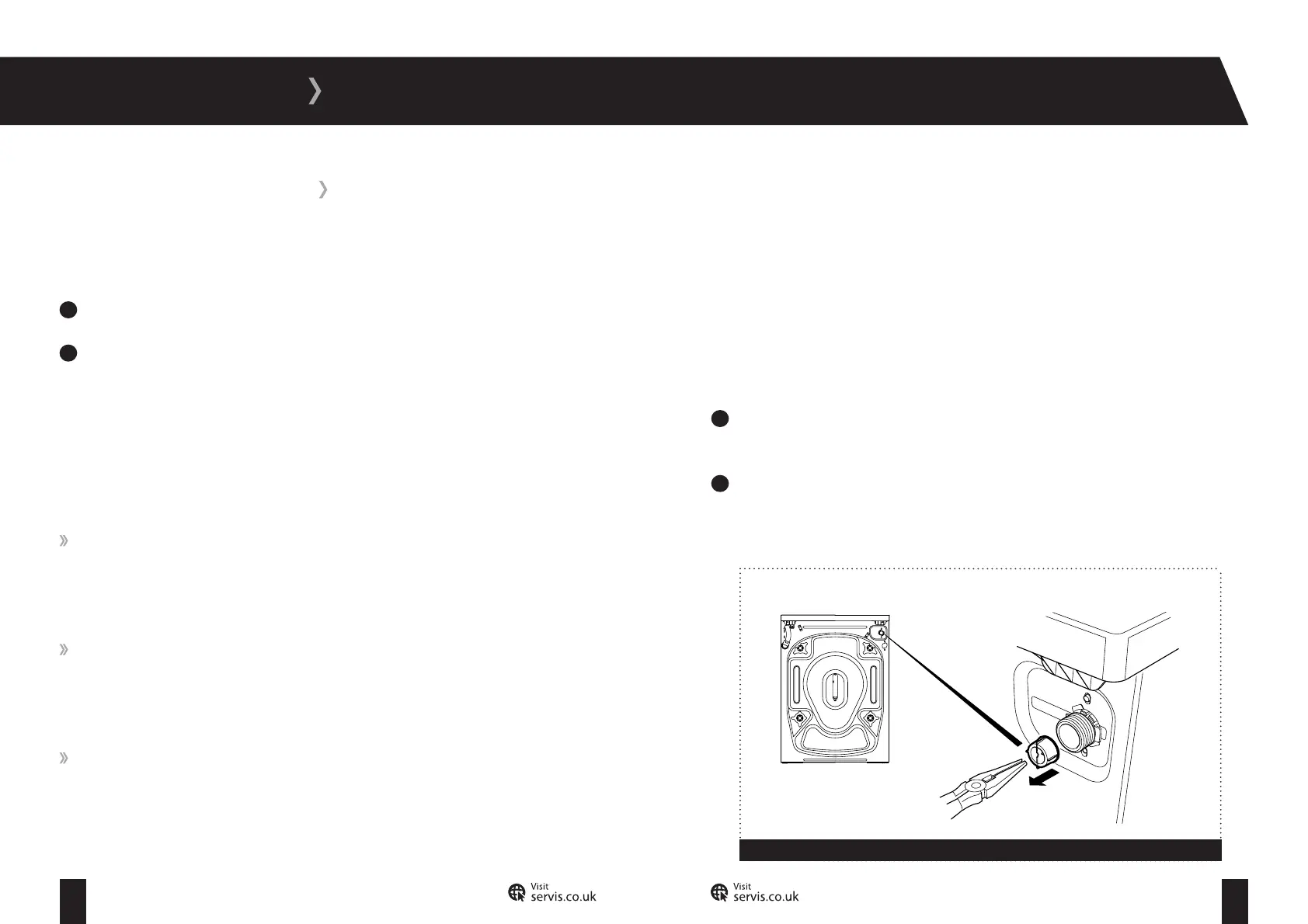 Visit
servis.co.uk

Visit
servis.co.uk